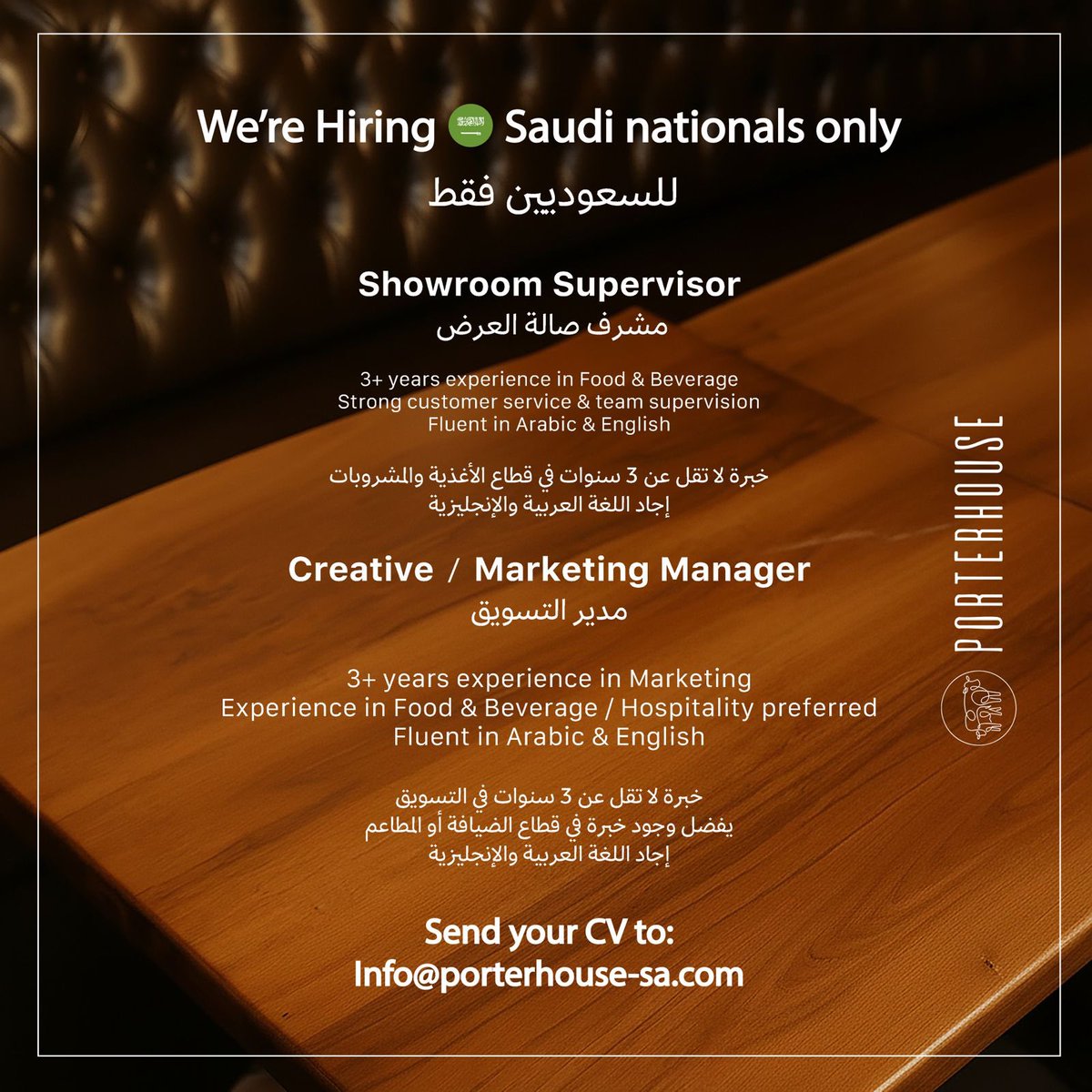 We're Hiring Saudi nationals only

للسعوديين فقط

Showroom Supervisor

مشرف صالة العرض

3+ years experience in Food & Beverage
Strong customer service & team supervision
Fluent in Arabic & English

خبرة لا تقل عن 3 سنوات في قطاع الأغذية والمشروبات
إجاد اللغة العربية والإنجليزية

Creative / Marketing Manager

مدير التسويق

3+ years experience in Marketing
Experience in Food & Beverage / Hospitality preferred
Fluent in Arabic & English

خبرة لا تقل عن 3 سنوات في التسويق
يفضل وجود خبرة في قطاع الضيافة أو المطاعم
إجاد اللغة العربية والإنجليزية

Send your CV to:
Info@porterhouse-sa.com

PORTERHOUSE